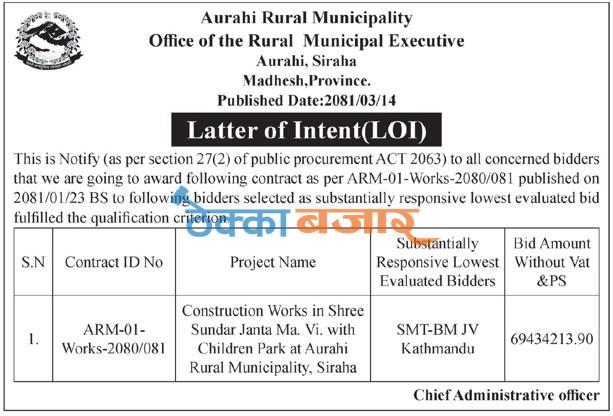 Aurahi Rural Municipality
Office of the Rural Municipal Executive
Aurahi, Siraha
Madhesh,Province.
Published Date:2081/03/14

Latter of Intent(LOI)

This is Notify (as per section 27(2) of public procurement ACT 2063) to all concerned bidders that we are going to award following contract as per ARM-01-Works-2080/081 published on 2081/01/23 BS to following bidders selected as substantially responsive lowest evaluated bid fulfilled the qualification criterion.

ठेक्का बजार

| S.N | Contract ID No | Project Name | Substantially Responsive Lowest Evaluated Bidders | Bid Amount Without Vat &PS |
|---|---|---|---|---|
| 1. | ARM-01-Works-2080/081 | Construction Works in Shree Sundar Janta Ma. Vi. with Children Park at Aurahi Rural Municipality, Siraha | SMT-BM JV Kathmandu | 69434213.90 |

Chief Administrative officer